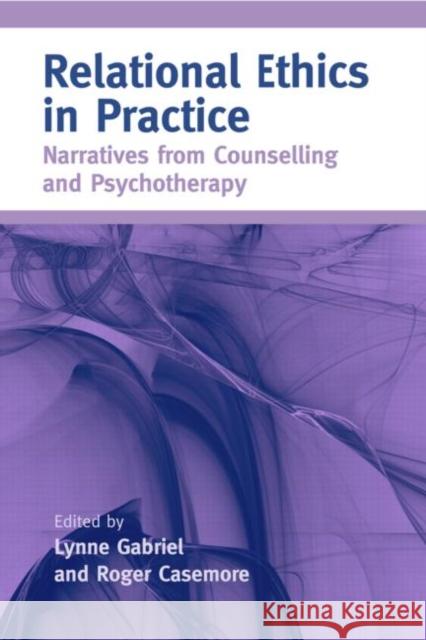 Relational Ethics in Practice

Narratives from Counselling and Psychotherapy

Edited by
Lynne Gabriel
and Roger Casemore